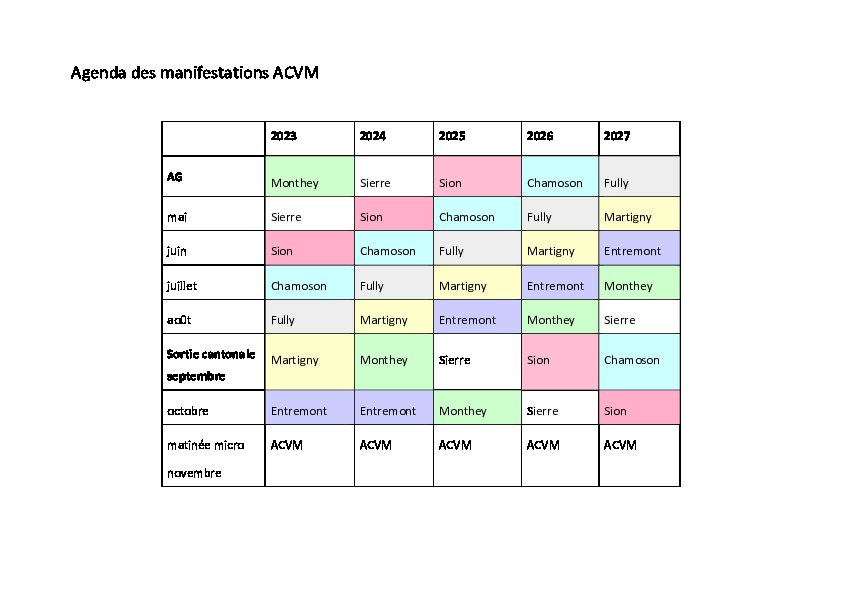 Agenda des manifestations ACVM

|  | 2023 | 2024 | 2025 | 2026 | 2027 |
|---|---|---|---|---|---|
| AG | Monthey | Sierre | Sion | Chamoson | Fully |
| mai | Sierre | Sion | Chamoson | Fully | Martigny |
| juin | Sion | Chamoson | Fully | Martigny | Entremont |
| juillet | Chamoson | Fully | Martigny | Entremont | Monthey |
| août | Fully | Martigny | Entremont | Monthey | Sierre |
| Sortie cantonale septembre | Martigny | Monthey | Sierre | Sion | Chamoson |
| octobre | Entremont | Entremont | Monthey | Sierre | Sion |
| matinée micro novembre | ACVM | ACVM | ACVM | ACVM | ACVM |